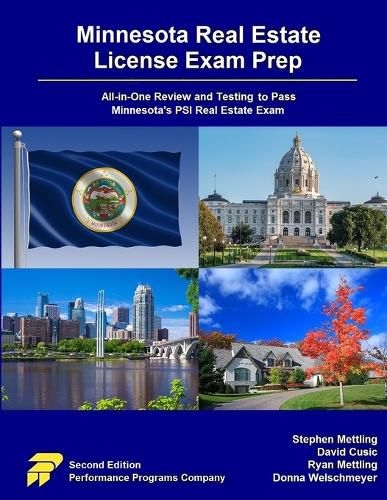 Minnesota Real Estate License Exam Prep

All-in-One Review and Testing to Pass Minnesota's PSI Real Estate Exam

Second Edition
Performance Programs Company

Stephen Mettling
David Cusic
Ryan Mettling
Donna Welschmeyer